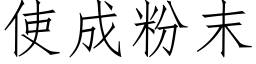 使成粉末